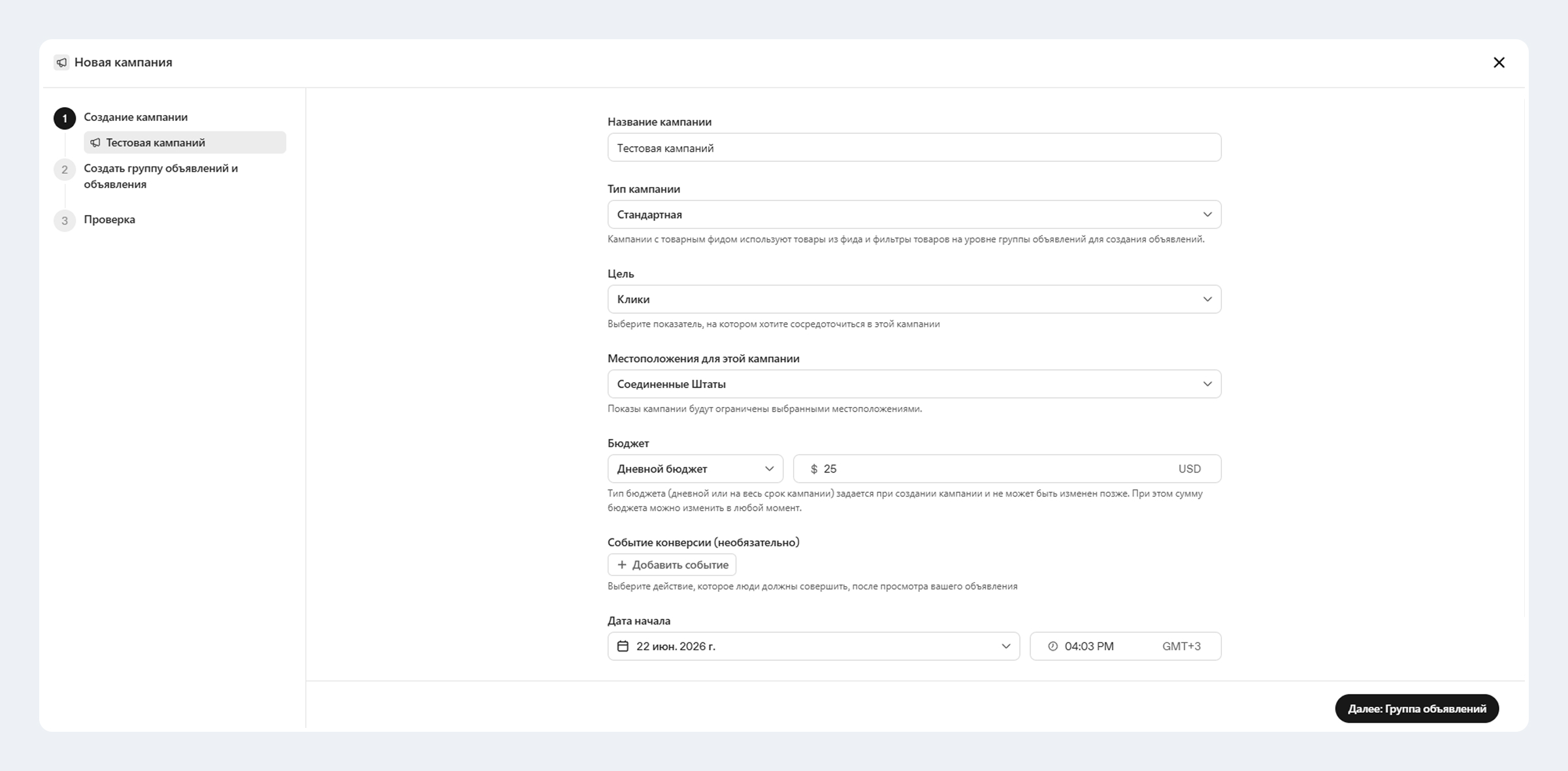 Новая кампания

1 Создание кампании
Тестовая кампаний
2 Создать группу объявлений и объявления
3 Проверка

Название кампании
Тестовая кампаний

Тип кампании
Стандартная
Кампании с товарным фидом используют товары из фида и фильтры товаров на уровне группы объявлений для создания объявлений.

Цель
Клики
Выберите показатель, на котором хотите сосредоточиться в этой кампании

Местоположения для этой кампании
Соединенные Штаты
Показы кампании будут ограничены выбранными местоположениями.

Бюджет
Дневной бюджет
$ 25 USD
Тип бюджета (дневной или на весь срок кампании) задается при создании кампании и не может быть изменен позже. При этом сумму бюджета можно изменить в любой момент.

Событие конверсии (необязательно)
+ Добавить событие
Выберите действие, которое люди должны совершить, после просмотра вашего объявления

Дата начала
22 июн. 2026 г.
04:03 PM GMT+3

Далее: Группа объявлений